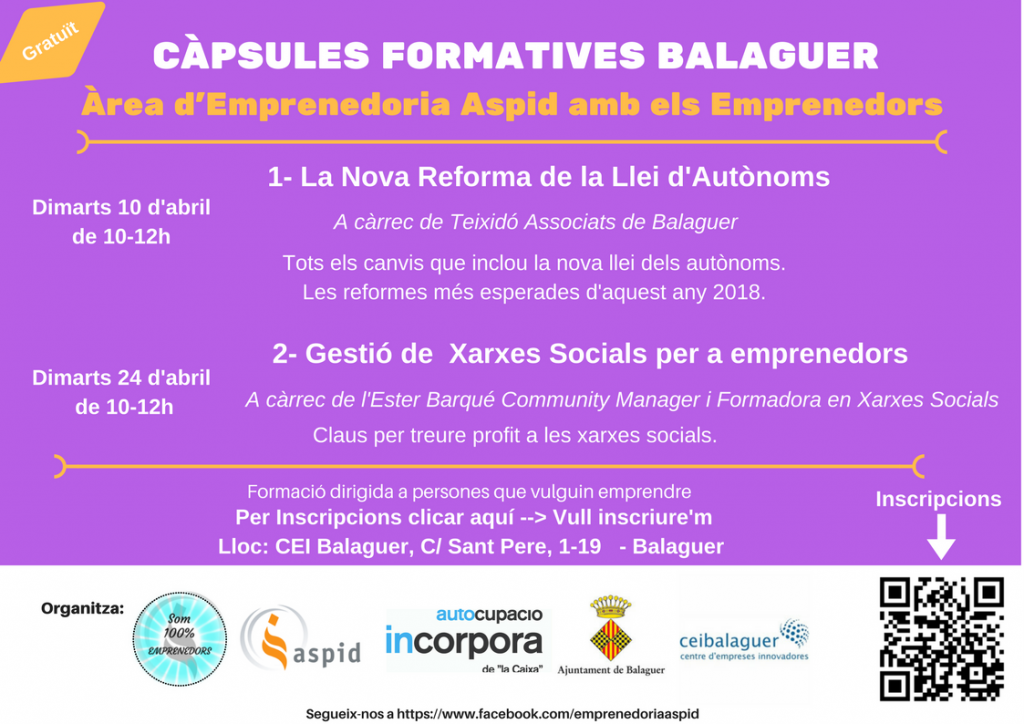 Gratuït

CÀPSULES FORMATIVES BALAGUER

Àrea d'Emprenedoria Aspid amb els Emprenedors

Dimarts 10 d'abril de 10-12h

1- La Nova Reforma de la Llei d'Autònoms

A càrrec de Teixidó Associats de Balaguer

Tots els canvis que inclou la nova llei dels autònoms. Les reformes més esperades d'aquest any 2018.

Dimarts 24 d'abril de 10-12h

2- Gestió de Xarxes Socials per a emprenedors

A càrrec de l'Ester Barqué Community Manager i Formadora en Xarxes Socials

Claus per treure profit a les xarxes socials.

Formació dirigida a persones que vulguin emprendre

Per Inscripcions clicar aquí --> Vull inscriure'm

Lloc: CEI Balaguer, C/ Sant Pere, 1-19 - Balaguer

Inscripcions

Organitza:

Som 100% EMPRENEDORS

aspid

autocupacio
incorpora
de "la Caixa"

Ajuntament de Balaguer

ceibalaguer
centre d'empreses innovadores

Segueix-nos a https://www.facebook.com/emprenedoriaaspid